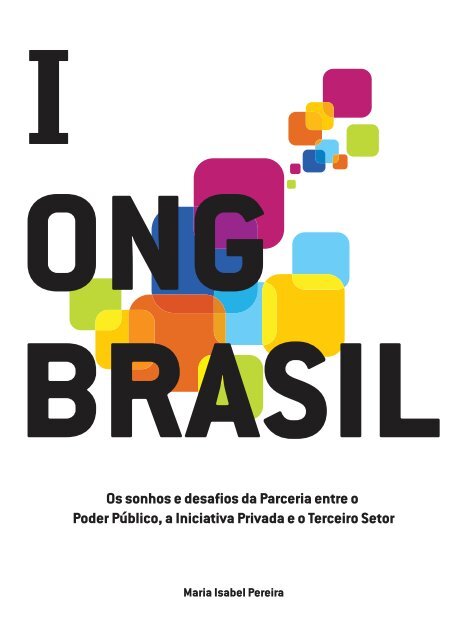 I

ONG

BRASIL

Os sonhos e desafios da Parceria entre o Poder Público, a Iniciativa Privada e o Terceiro Setor

Maria Isabel Pereira